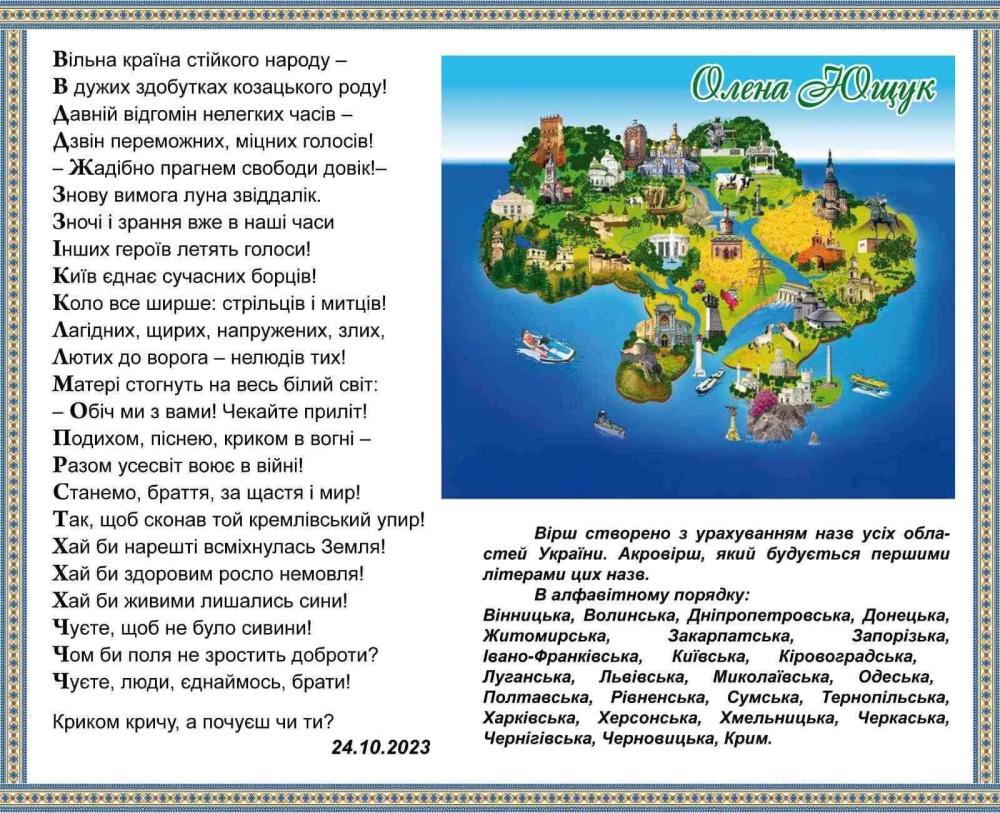 Вільна країна стійкого народу –
В дужих здобутках козацького роду!
Давній відгомін нелегких часів –
Дзвін переможних, міцних голосів!
– Жадібно прагнем свободи довік!–
Знову вимога луна звіддалік.
Зночі і зрання вже в наші часи
Інших героїв летять голоси!
Київ єднає сучасних борців!
Коло все ширше: стрільців і митців!
Лагідних, щирих, напружених, злих,
Лютих до ворога – нелюдів тих!
Матері стогнуть на весь білий світ:
– Обіч ми з вами! Чекайте приліт!
Подихом, піснею, криком в вогні –
Разом усесвіт воює в війні!
Станемо, браття, за щастя і мир!
Так, щоб сконав той кремлівський упир!
Хай би нарешті всміхнулась Земля!
Хай би здоровим росло немовля!
Хай би живими лишались сини!
Чуєте, щоб не було сивини!
Чом би поля не зростить доброти?
Чуєте, люди, єднаймось, брати!

Криком кричу, а почуєш чи ти?
24.10.2023

Олена Ющук

Вірш створено з урахуванням назв усіх областей України. Акровірш, який будується першими літерами цих назв.
В алфавітному порядку:
Вінницька, Волинська, Дніпропетровська, Донецька, Житомирська, Закарпатська, Запорізька, Івано-Франківська, Київська, Кіровоградська, Луганська, Львівська, Миколаївська, Одеська, Полтавська, Рівненська, Сумська, Тернопільська, Харківська, Херсонська, Хмельницька, Черкаська, Чернігівська, Черновицька, Крим.